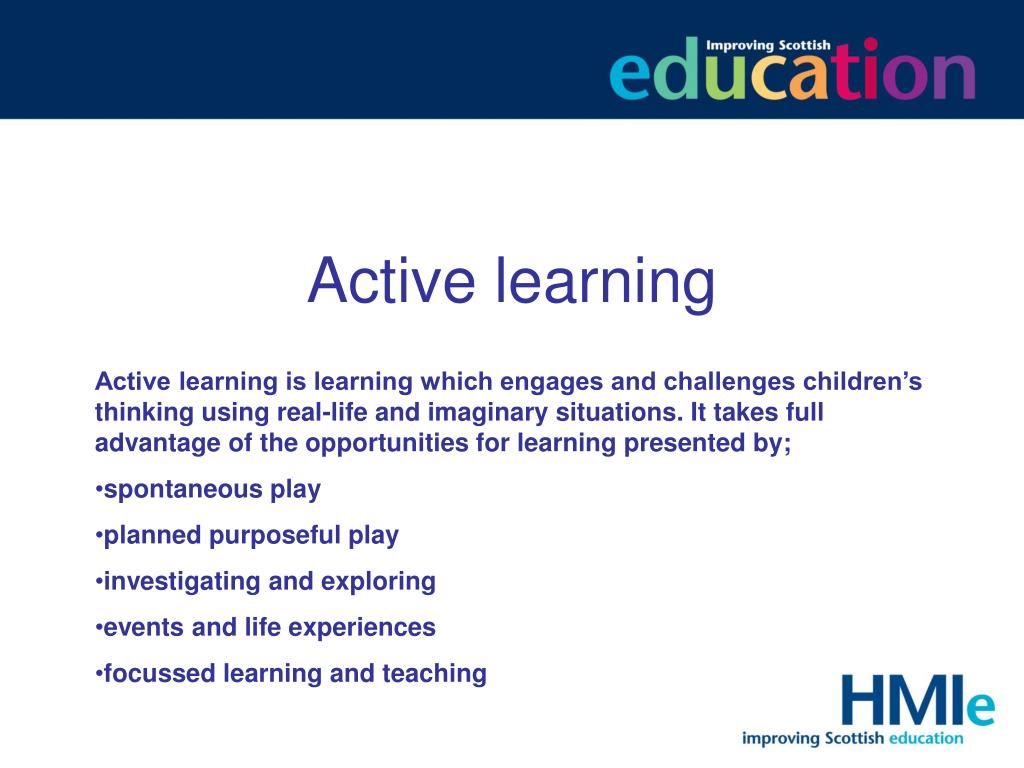 Improving Scottish
education

Active learning

Active learning is learning which engages and challenges children's thinking using real-life and imaginary situations. It takes full advantage of the opportunities for learning presented by;

•spontaneous play

•planned purposeful play

•investigating and exploring

•events and life experiences

•focussed learning and teaching

HMIe
improving Scottish education